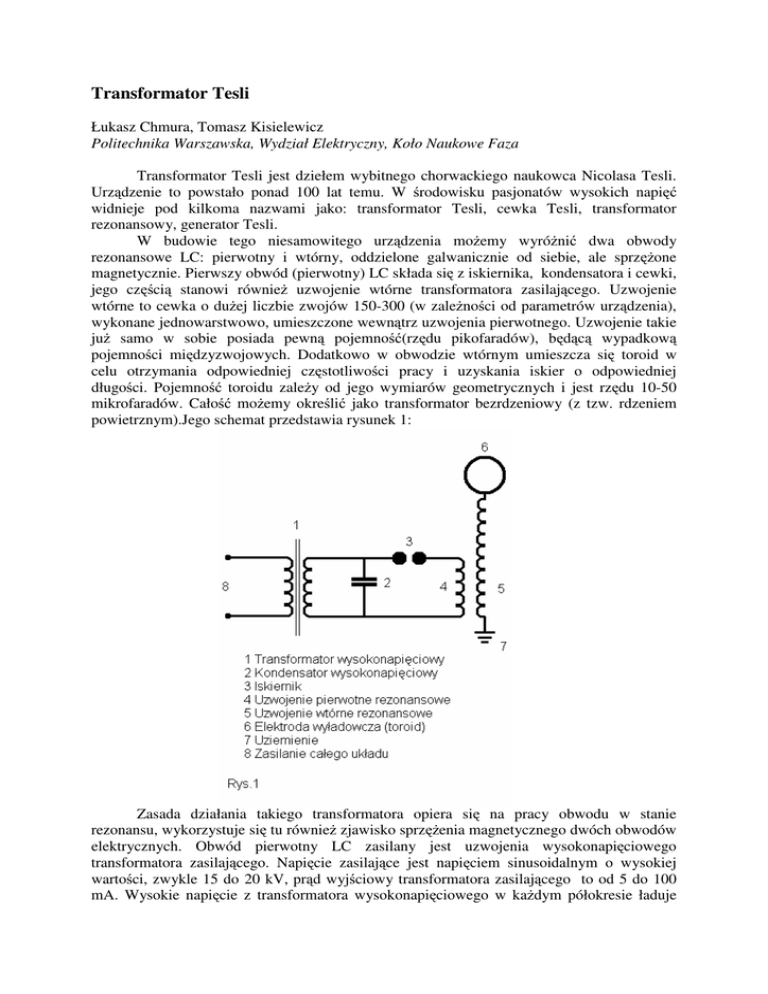 Transformator Tesli

Łukasz Chmura, Tomasz Kisielewicz
Politechnika Warszawska, Wydział Elektryczny, Koło Naukowe Faza

Transformator Tesli jest dziełem wybitnego chorwackiego naukowca Nicolasa Tesli. Urządzenie to powstało ponad 100 lat temu. W środowisku pasjonatów wysokich napięć widnieje pod kilkoma nazwami jako: transformator Tesli, cewka Tesli, transformator rezonansowy, generator Tesli.

W budowie tego niesamowitego urządzenia możemy wyróżnić dwa obwody rezonansowe LC: pierwotny i wtórny, oddzielone galwanicznie od siebie, ale sprzężone magnetycznie. Pierwszy obwód (pierwotny) LC składa się z iskiernika, kondensatora i cewki, jego częścią stanowi również uzwojenie wtórne transformatora zasilającego. Uzwojenie wtórne to cewka o dużej liczbie zwojów 150-300 (w zależności od parametrów urządzenia), wykonane jednowarstwowo, umieszczone wewnątrz uzwojenia pierwotnego. Uzwojenie takie już samo w sobie posiada pewną pojemność(rzędu pikofaradów), będącą wypadkową pojemności międzyzwojowych. Dodatkowo w obwodzie wtórnym umieszcza się toroid w celu otrzymania odpowiedniej częstotliwości pracy i uzyskania iskier o odpowiedniej długości. Pojemność toroidu zależy od jego wymiarów geometrycznych i jest rzędu 10-50 mikrofaradów. Całość możemy określić jako transformator bezrdzeniowy (z tzw. rdzeniem powietrznym).Jego schemat przedstawia rysunek 1:

6
1
3
8
2
4
5
7

1 Transformator wysokonapięciowy
2 Kondensator wysokonapięciowy
3 Iskiernik
4 Uzwojenie pierwotne rezonansowe
5 Uzwojenie wtórne rezonansowe
6 Elektroda wyładowcza (toroid)
7 Uziemienie
8 Zasilanie całego układu

Rys.1

Zasada działania takiego transformatora opiera się na pracy obwodu w stanie rezonansu, wykorzystuje się tu również zjawisko sprzężenia magnetycznego dwóch obwodów elektrycznych. Obwód pierwotny LC zasilany jest uzwojenia wysokonapięciowego transformatora zasilającego. Napięcie zasilające jest napięciem sinusoidalnym o wysokiej wartości, zwykle 15 do 20 kV, prąd wyjściowy transformatora zasilającego to od 5 do 100 mA. Wysokie napięcie z transformatora wysokonapięciowego w każdym półokresie ładuje